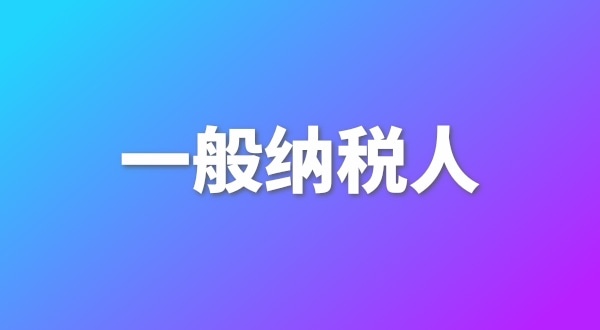 一般纳税人